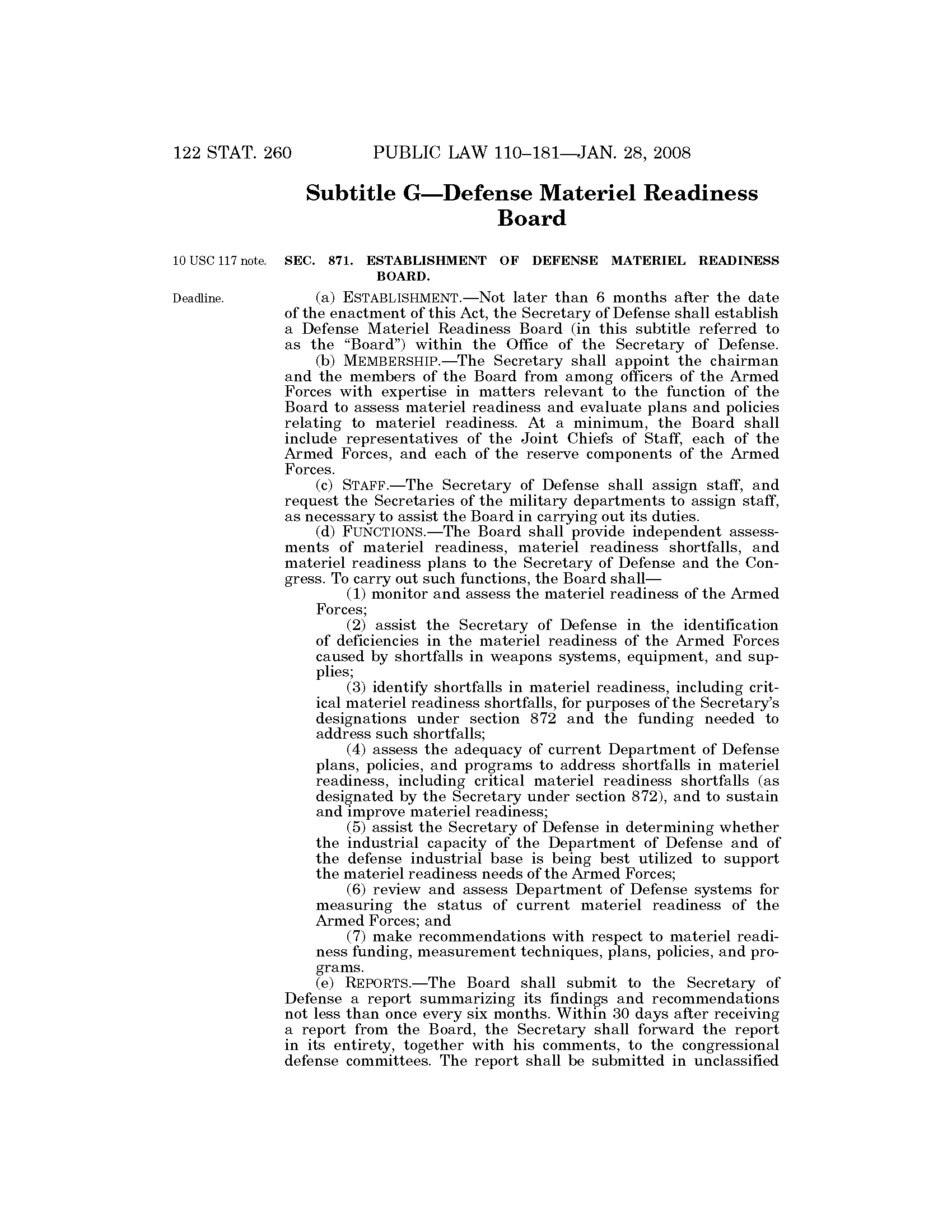 122 STAT. 260 PUBLIC LAW 110–181—JAN. 28, 2008

Subtitle G—Defense Materiel Readiness Board

10 USC 117 note.

SEC. 871. ESTABLISHMENT OF DEFENSE MATERIEL READINESS BOARD.

Deadline.

(a) ESTABLISHMENT.—Not later than 6 months after the date of the enactment of this Act, the Secretary of Defense shall establish a Defense Materiel Readiness Board (in this subtitle referred to as the "Board") within the Office of the Secretary of Defense.

(b) MEMBERSHIP.—The Secretary shall appoint the chairman and the members of the Board from among officers of the Armed Forces with expertise in matters relevant to the function of the Board to assess materiel readiness and evaluate plans and policies relating to materiel readiness. At a minimum, the Board shall include representatives of the Joint Chiefs of Staff, each of the Armed Forces, and each of the reserve components of the Armed Forces.

(c) STAFF.—The Secretary of Defense shall assign staff, and request the Secretaries of the military departments to assign staff, as necessary to assist the Board in carrying out its duties.

(d) FUNCTIONS.—The Board shall provide independent assessments of materiel readiness, materiel readiness shortfalls, and materiel readiness plans to the Secretary of Defense and the Congress. To carry out such functions, the Board shall—

(1) monitor and assess the materiel readiness of the Armed Forces;

(2) assist the Secretary of Defense in the identification of deficiencies in the materiel readiness of the Armed Forces caused by shortfalls in weapons systems, equipment, and supplies;

(3) identify shortfalls in materiel readiness, including critical materiel readiness shortfalls, for purposes of the Secretary's designations under section 872 and the funding needed to address such shortfalls;

(4) assess the adequacy of current Department of Defense plans, policies, and programs to address shortfalls in materiel readiness, including critical materiel readiness shortfalls (as designated by the Secretary under section 872), and to sustain and improve materiel readiness;

(5) assist the Secretary of Defense in determining whether the industrial capacity of the Department of Defense and of the defense industrial base is being best utilized to support the materiel readiness needs of the Armed Forces;

(6) review and assess Department of Defense systems for measuring the status of current materiel readiness of the Armed Forces; and

(7) make recommendations with respect to materiel readiness funding, measurement techniques, plans, policies, and programs.

(e) REPORTS.—The Board shall submit to the Secretary of Defense a report summarizing its findings and recommendations not less than once every six months. Within 30 days after receiving a report from the Board, the Secretary shall forward the report in its entirety, together with his comments, to the congressional defense committees. The report shall be submitted in unclassified